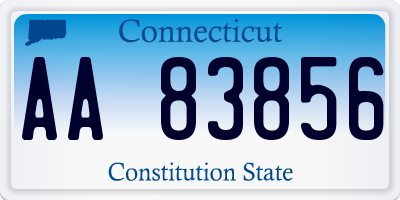 Connecticut
AA 83856
Constitution State